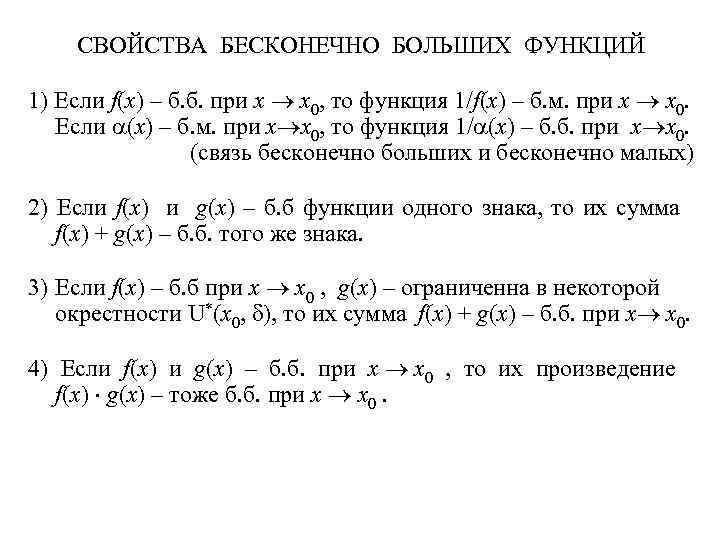 СВОЙСТВА БЕСКОНЕЧНО БОЛЬШИХ ФУНКЦИЙ

1) Если $f(x)$ – б.б. при $x \to x_0$, то функция $1/f(x)$ – б.м. при $x \to x_0$.
Если $\alpha(x)$ – б.м. при $x \to x_0$, то функция $1/\alpha(x)$ – б.б. при $x \to x_0$.
(связь бесконечно больших и бесконечно малых)

2) Если $f(x)$ и $g(x)$ – б.б функции одного знака, то их сумма $f(x) + g(x)$ – б.б. того же знака.

3) Если $f(x)$ – б.б при $x \to x_0$ , $g(x)$ – ограниченна в некоторой окрестности $U^*(x_0, \delta)$, то их сумма $f(x) + g(x)$ – б.б. при $x \to x_0$.

4) Если $f(x)$ и $g(x)$ – б.б. при $x \to x_0$ , то их произведение $f(x) \cdot g(x)$ – тоже б.б. при $x \to x_0$ .